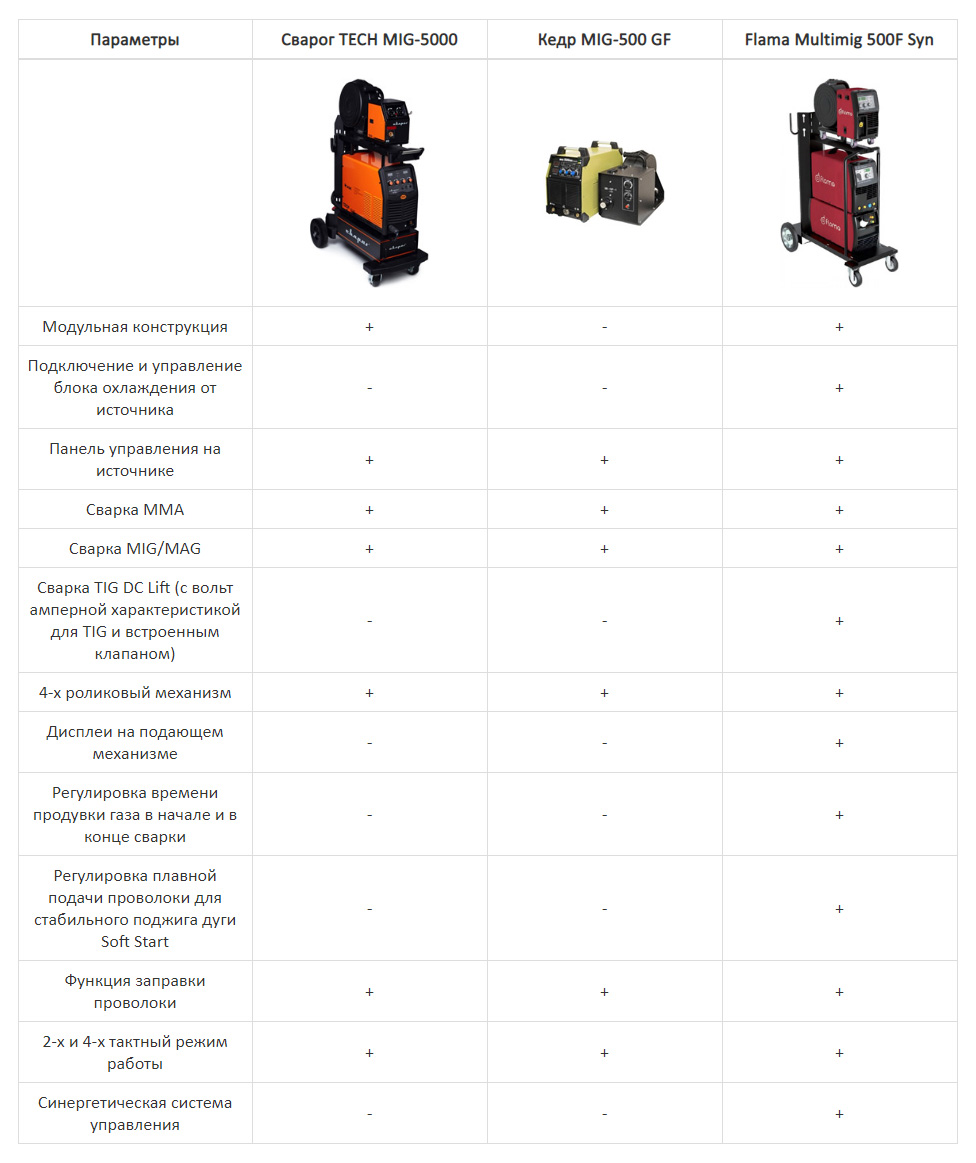 | Параметры | Сварог TECH MIG-5000 | Кедр MIG-500 GF | Flama Multimig 500F Syn |
|---|---|---|---|
| | | | |
| Модульная конструкция | + | - | + |
| Подключение и управление блока охлаждения от источника | - | - | + |
| Панель управления на источнике | + | + | + |
| Сварка MMA | + | + | + |
| Сварка MIG/MAG | + | + | + |
| Сварка TIG DC Lift (с вольт амперной характеристикой для TIG и встроенным клапаном) | - | - | + |
| 4-х роликовый механизм | + | + | + |
| Дисплеи на подающем механизме | - | - | + |
| Регулировка времени продувки газа в начале и в конце сварки | - | - | + |
| Регулировка плавной подачи проволоки для стабильного поджига дуги Soft Start | - | - | + |
| Функция заправки проволоки | + | + | + |
| 2-х и 4-х тактный режим работы | + | + | + |
| Синергетическая система управления | - | - | + |